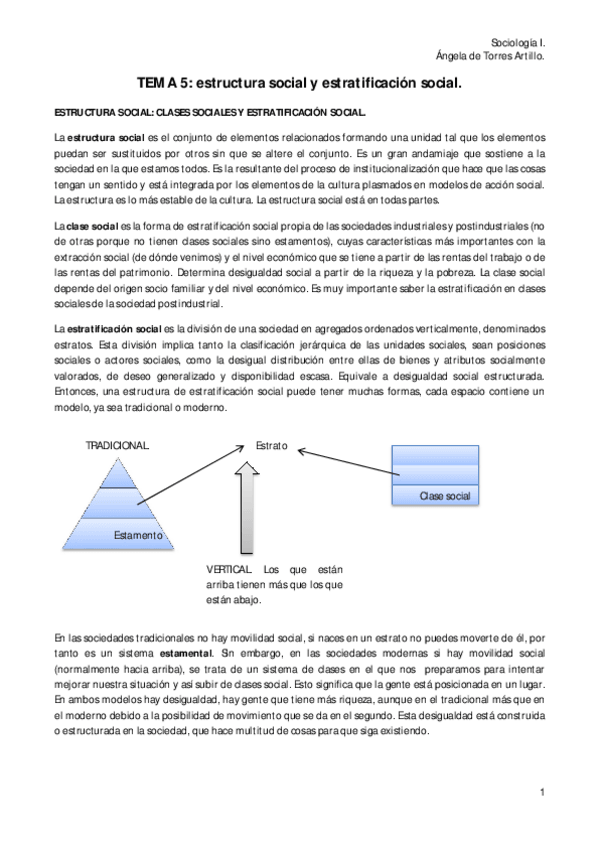 Sociología I.
Ángela de Torres Artillo.

TEMA 5: estructura social y estratificación social.

ESTRUCTURA SOCIAL: CLASES SOCIALES Y ESTRATIFICACIÓN SOCIAL.

La estructura social es el conjunto de elementos relacionados formando una unidad tal que los elementos puedan ser sustituidos por otros sin que se altere el conjunto. Es un gran andamiaje que sostiene a la sociedad en la que estamos todos. Es la resultante del proceso de institucionalización que hace que las cosas tengan un sentido y está integrada por los elementos de la cultura plasmados en modelos de acción social. La estructura es lo más estable de la cultura. La estructura social está en todas partes.

La clase social es la forma de estratificación social propia de las sociedades industriales y postindustriales (no de otras porque no tienen clases sociales sino estamentos), cuyas características más importantes con la extracción social (de dónde venimos) y el nivel económico que se tiene a partir de las rentas del trabajo o de las rentas del patrimonio. Determina desigualdad social a partir de la riqueza y la pobreza. La clase social depende del origen socio familiar y del nivel económico. Es muy importante saber la estratificación en clases sociales de la sociedad postindustrial.

La estratificación social es la división de una sociedad en agregados ordenados verticalmente, denominados estratos. Esta división implica tanto la clasificación jerárquica de las unidades sociales, sean posiciones sociales o actores sociales, como la desigual distribución entre ellas de bienes y atributos socialmente valorados, de deseo generalizado y disponibilidad escasa. Equivale a desigualdad social estructurada. Entonces, una estructura de estratificación social puede tener muchas formas, cada espacio contiene un modelo, ya sea tradicional o moderno.

TRADICIONAL.

Estrato

Clase social

Estamento

VERTICAL. Los que están arriba tienen más que los que están abajo.

En las sociedades tradicionales no hay movilidad social, si naces en un estrato no puedes moverte de él, por tanto es un sistema estamental. Sin embargo, en las sociedades modernas si hay movilidad social (normalmente hacia arriba), se trata de un sistema de clases en el que nos preparamos para intentar mejorar nuestra situación y así subir de clases social. Esto significa que la gente está posicionada en un lugar. En ambos modelos hay desigualdad, hay gente que tiene más riqueza, aunque en el tradicional más que en el moderno debido a la posibilidad de movimiento que se da en el segundo. Esta desigualdad está construida o estructurada en la sociedad, que hace multitud de cosas para que siga existiendo.

1